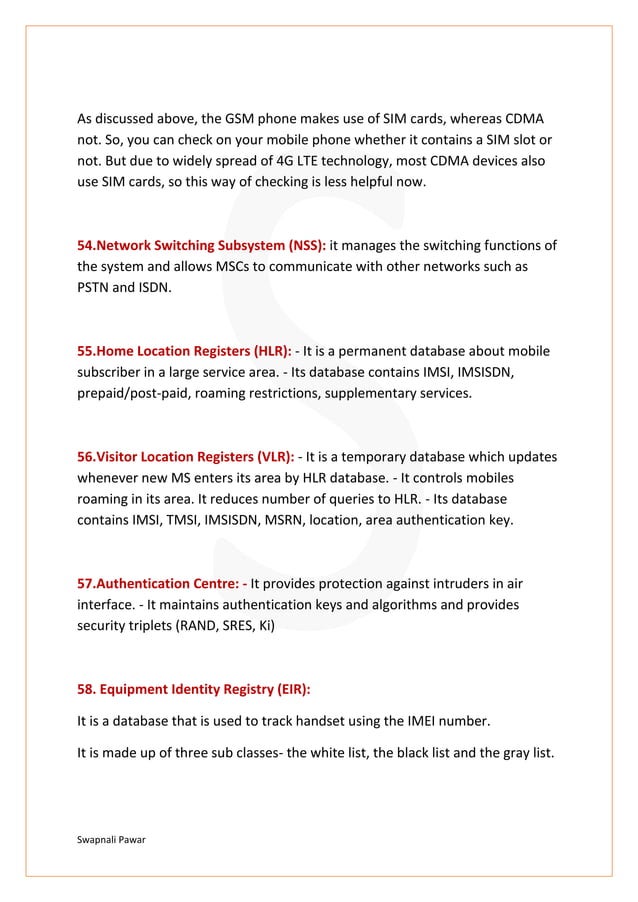 As discussed above, the GSM phone makes use of SIM cards, whereas CDMA not. So, you can check on your mobile phone whether it contains a SIM slot or not. But due to widely spread of 4G LTE technology, most CDMA devices also use SIM cards, so this way of checking is less helpful now.

54.Network Switching Subsystem (NSS): it manages the switching functions of the system and allows MSCs to communicate with other networks such as PSTN and ISDN.

55.Home Location Registers (HLR): - It is a permanent database about mobile subscriber in a large service area. - Its database contains IMSI, IMSISDN, prepaid/post-paid, roaming restrictions, supplementary services.

56.Visitor Location Registers (VLR): - It is a temporary database which updates whenever new MS enters its area by HLR database. - It controls mobiles roaming in its area. It reduces number of queries to HLR. - Its database contains IMSI, TMSI, IMSISDN, MSRN, location, area authentication key.

57.Authentication Centre: - It provides protection against intruders in air interface. - It maintains authentication keys and algorithms and provides security triplets (RAND, SRES, Ki)

58. Equipment Identity Registry (EIR):

It is a database that is used to track handset using the IMEI number.

It is made up of three sub classes- the white list, the black list and the gray list.

Swapnali Pawar